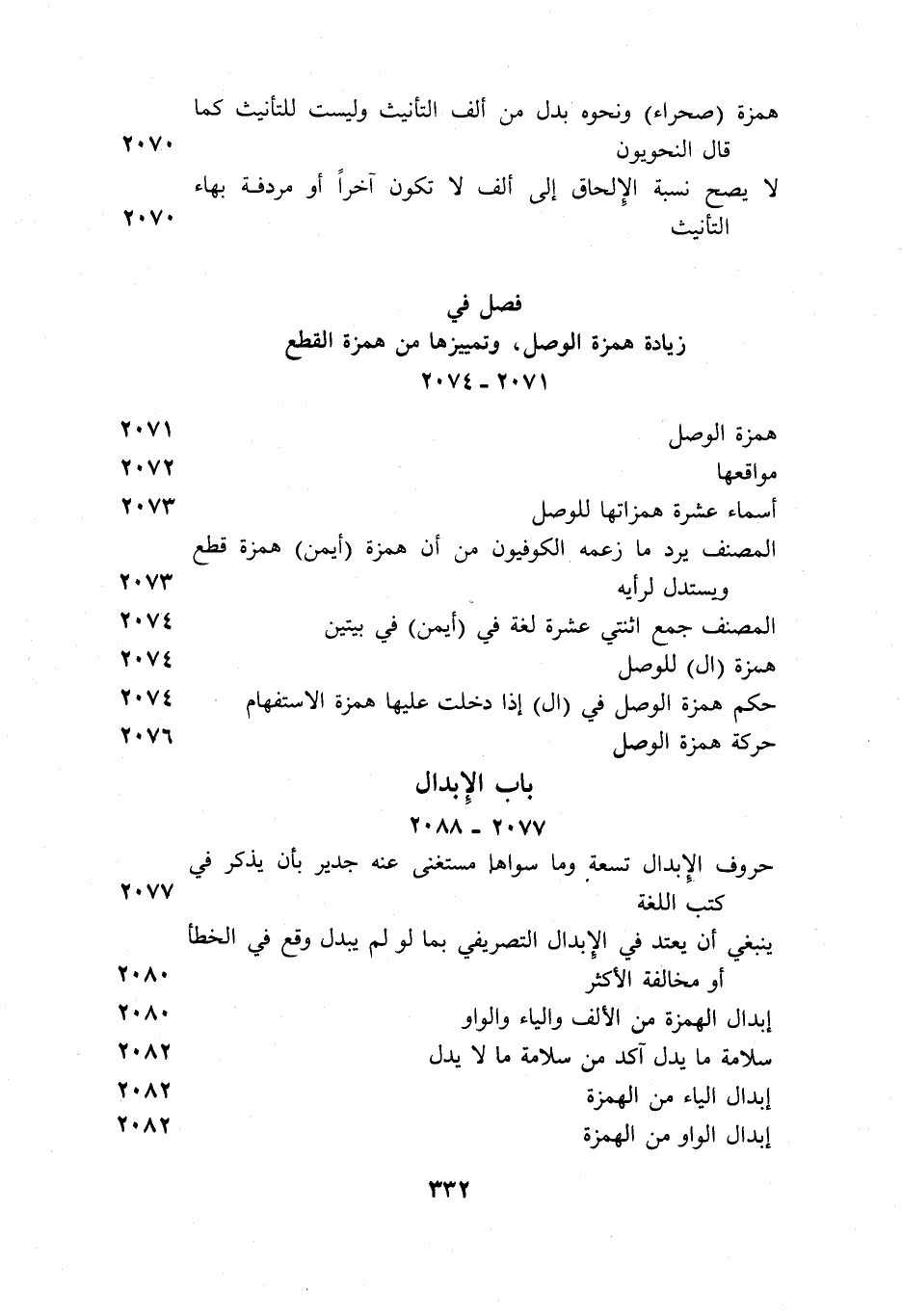 همزة (صحراء) ونحوه بدل من ألف التأنيث وليست للتأنيث كما قال النحويون ٢٠٧٠

لا يصح نسبة الإلحاق إلى ألف لا تكون آخراً أو مردفة بهاء التأنيث ٢٠٧٠

فصل في
زيادة همزة الوصل، وتمييزها من همزة القطع
٢٠٧١ - ٢٠٧٤

همزة الوصل ٢٠٧١

مواقعها ٢٠٧٢

أسماء عشرة همزاتها للوصل ٢٠٧٣

المصنف يرد ما زعمه الكوفيون من أن همزة (أيمن) همزة قطع ويستدل لرأيه ٢٠٧٣

المصنف جمع اثنتي عشرة لغة في (أيمن) في بيتين ٢٠٧٤

همزة (ال) للوصل ٢٠٧٤

حكم همزة الوصل في (ال) إذا دخلت عليها همزة الاستفهام ٢٠٧٤

حركة همزة الوصل ٢٠٧٦

باب الإبدال
٢٠٧٧ - ٢٠٨٨

حروف الإبدال تسعة وما سواها مستغنى عنه جدير بأن يذكر في كتب اللغة ٢٠٧٧

ينبغي أن يعتد في الإبدال التصريفي بما لو لم يبدل وقع في الخطأ أو مخالفة الأكثر ٢٠٨٠

إبدال الهمزة من الألف والياء والواو ٢٠٨٠

سلامة ما يدل آكد من سلامة ما لا يدل ٢٠٨٢

إبدال الياء من الهمزة ٢٠٨٢

إبدال الواو من الهمزة ٢٠٨٢

٣٣٢